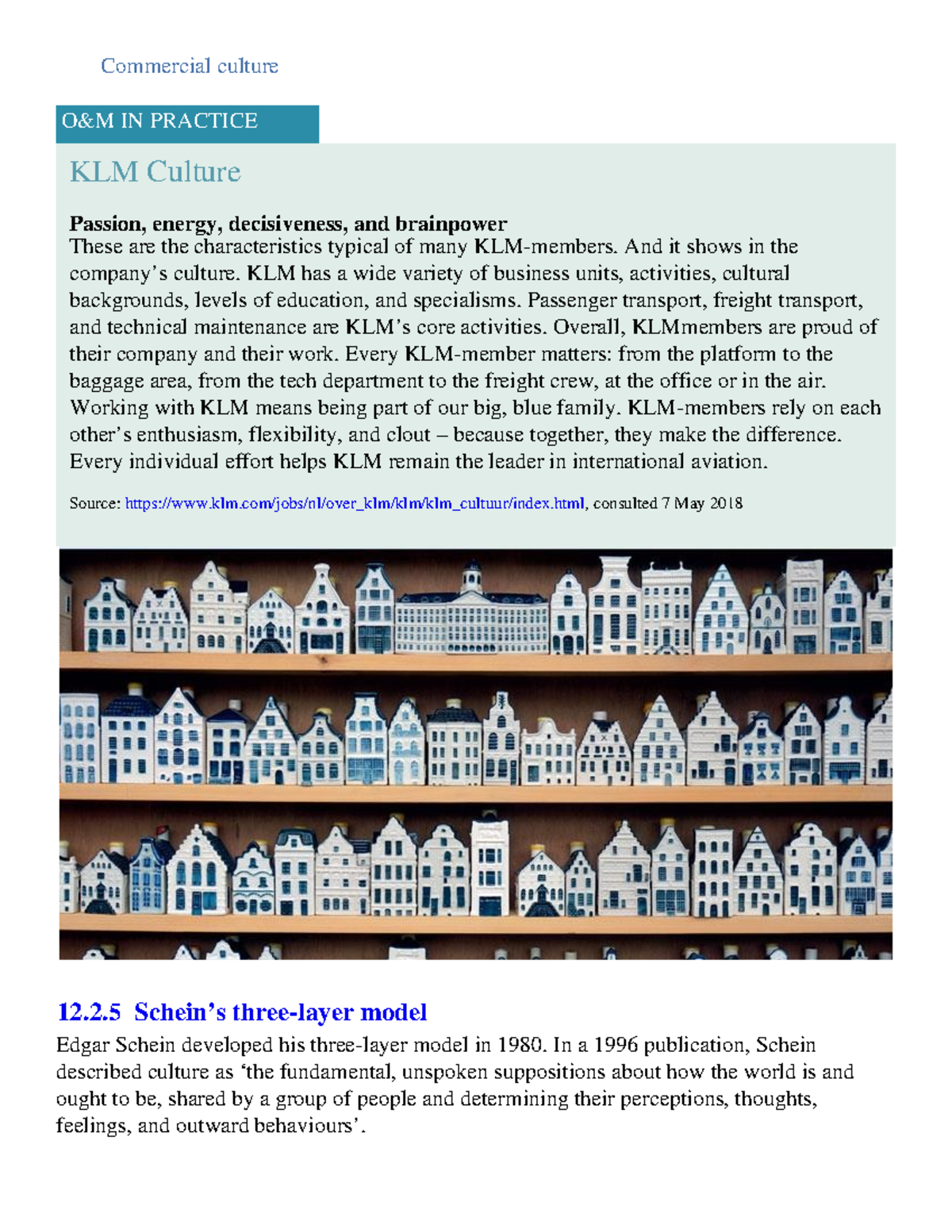 Commercial culture

O&M IN PRACTICE

KLM Culture

Passion, energy, decisiveness, and brainpower
These are the characteristics typical of many KLM-members. And it shows in the company's culture. KLM has a wide variety of business units, activities, cultural backgrounds, levels of education, and specialisms. Passenger transport, freight transport, and technical maintenance are KLM's core activities. Overall, KLMmembers are proud of their company and their work. Every KLM-member matters: from the platform to the baggage area, from the tech department to the freight crew, at the office or in the air. Working with KLM means being part of our big, blue family. KLM-members rely on each other's enthusiasm, flexibility, and clout – because together, they make the difference. Every individual effort helps KLM remain the leader in international aviation.

Source: https://www.klm.com/jobs/nl/over_klm/klm/klm_cultuur/index.html, consulted 7 May 2018

12.2.5 Schein's three-layer model

Edgar Schein developed his three-layer model in 1980. In a 1996 publication, Schein described culture as 'the fundamental, unspoken suppositions about how the world is and ought to be, shared by a group of people and determining their perceptions, thoughts, feelings, and outward behaviours'.